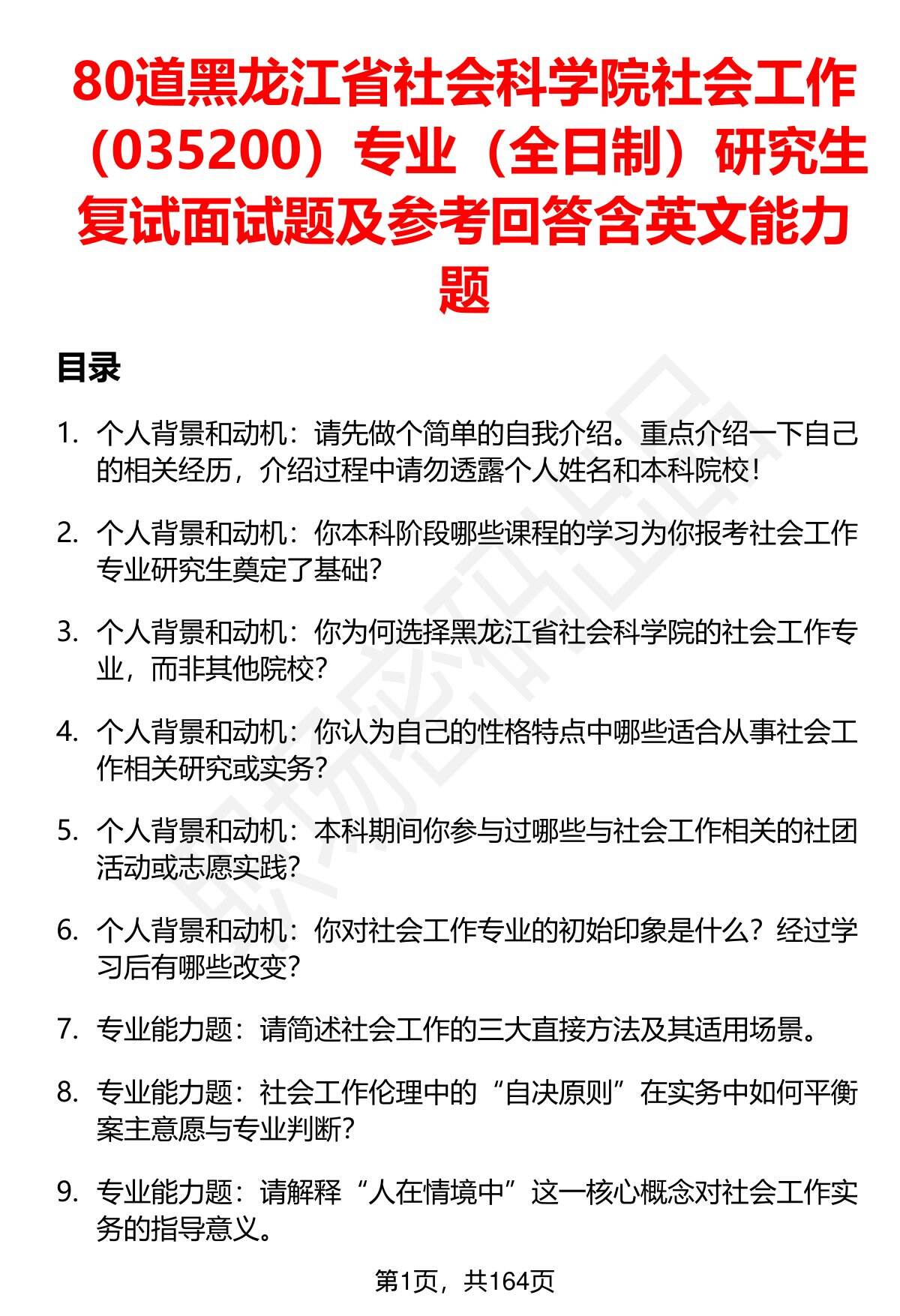 80道黑龙江省社会科学院社会工作（035200）专业（全日制）研究生复试面试题及参考回答含英文能力题

目录

1. 个人背景和动机：请先做个简单的自我介绍。重点介绍一下自己的相关经历，介绍过程中请勿透露个人姓名和本科院校！

2. 个人背景和动机：你本科阶段哪些课程的学习为你报考社会工作专业研究生奠定了基础？

3. 个人背景和动机：你为何选择黑龙江省社会科学院的社会工作专业，而非其他院校？

4. 个人背景和动机：你认为自己的性格特点中哪些适合从事社会工作相关研究或实务？

5. 个人背景和动机：本科期间你参与过哪些与社会工作相关的社团活动或志愿实践？

6. 个人背景和动机：你对社会工作专业的初始印象是什么？经过学习后有哪些改变？

7. 专业能力题：请简述社会工作的三大直接方法及其适用场景。

8. 专业能力题：社会工作伦理中的“自决原则”在实务中如何平衡案主意愿与专业判断？

9. 专业能力题：请解释“人在情境中”这一核心概念对社会工作实务的指导意义。

第1页，共164页